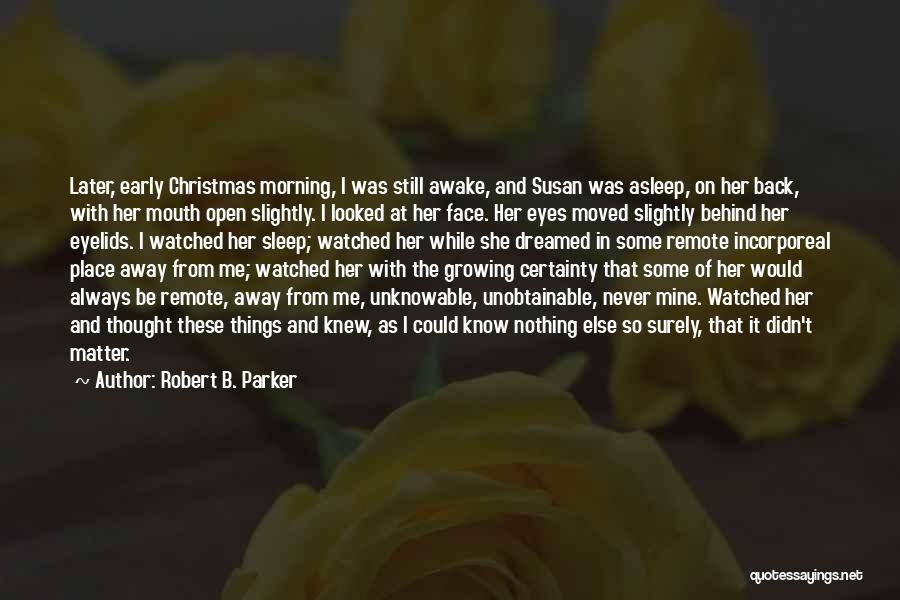 Later, early Christmas morning, I was still awake, and Susan was asleep, on her back, with her mouth open slightly. I looked at her face. Her eyes moved slightly behind her eyelids. I watched her sleep; watched her while she dreamed in some remote incorporeal place away from me; watched her with the growing certainty that some of her would always be remote, away from me, unknowable, unobtainable, never mine. Watched her and thought these things and knew, as I could know nothing else so surely, that it didn't matter.

~ Author: Robert B. Parker

quotessayings.net